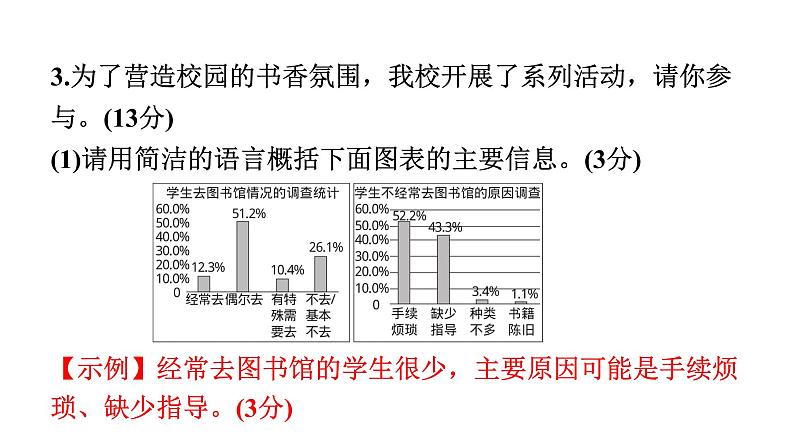 3.为了营造校园的书香氛围，我校开展了系列活动，请你参与。(13分)

(1)请用简洁的语言概括下面图表的主要信息。(3分)

学生去图书馆情况的调查统计

60.0%
50.0%
40.0%
30.0%
20.0%
10.0%
0

12.3% 51.2% 10.4% 26.1%

经常去 偶尔去 有特殊需要去 不去/基本不去

学生不经常去图书馆的原因调查

60.0%
50.0%
40.0%
30.0%
20.0%
10.0%
0

52.2% 43.3% 3.4% 1.1%

手续烦琐 缺少指导 种类不多 书籍陈旧

【示例】经常去图书馆的学生很少，主要原因可能是手续烦琐、缺少指导。(3分)